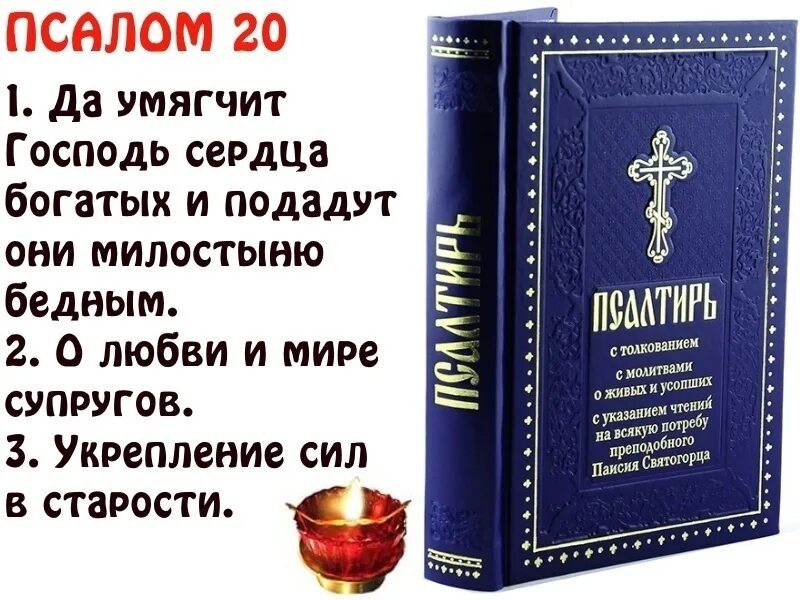 ПСАЛОМ 20

1. Да умягчит Господь сердца богатых и подадут они милостыню бедным.
2. О любви и мире супругов.
3. Укрепление сил в старости.

ПСАЛТИРЬ

ПСАЛТИРЬ

с толкованием
с молитвами о живых и усопших
с указанием чтений на всякую потребу преподобного Паисия Святогорца